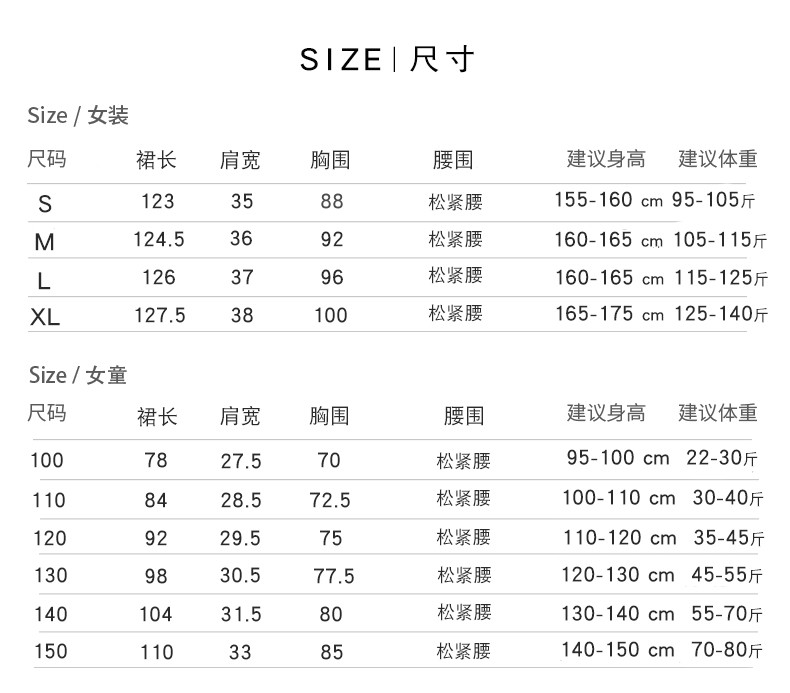 SIZE | 尺寸

Size / 女装

| 尺码 | 裙长 | 肩宽 | 胸围 | 腰围 | 建议身高 | 建议体重 |
|---|---|---|---|---|---|---|
| S | 123 | 35 | 88 | 松紧腰 | 155-160 cm | 95-105斤 |
| M | 124.5 | 36 | 92 | 松紧腰 | 160-165 cm | 105-115斤 |
| L | 126 | 37 | 96 | 松紧腰 | 160-165 cm | 115-125斤 |
| XL | 127.5 | 38 | 100 | 松紧腰 | 165-175 cm | 125-140斤 |

Size / 女童

| 尺码 | 裙长 | 肩宽 | 胸围 | 腰围 | 建议身高 | 建议体重 |
|---|---|---|---|---|---|---|
| 100 | 78 | 27.5 | 70 | 松紧腰 | 95-100 cm | 22-30斤 |
| 110 | 84 | 28.5 | 72.5 | 松紧腰 | 100-110 cm | 30-40斤 |
| 120 | 92 | 29.5 | 75 | 松紧腰 | 110-120 cm | 35-45斤 |
| 130 | 98 | 30.5 | 77.5 | 松紧腰 | 120-130 cm | 45-55斤 |
| 140 | 104 | 31.5 | 80 | 松紧腰 | 130-140 cm | 55-70斤 |
| 150 | 110 | 33 | 85 | 松紧腰 | 140-150 cm | 70-80斤 |